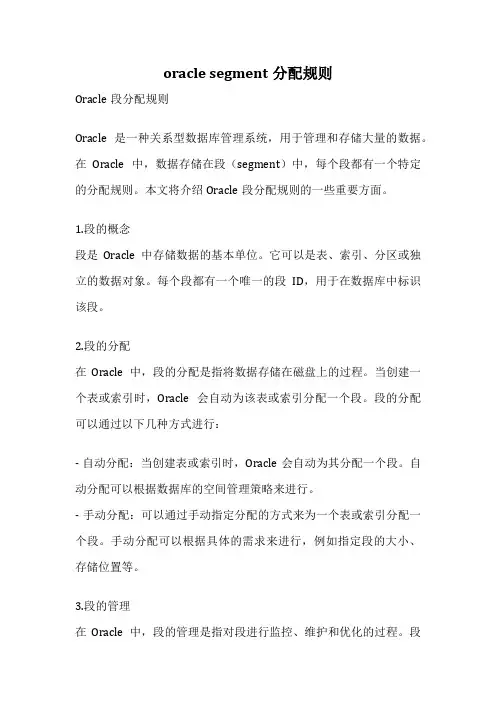 oracle segment 分配规则

Oracle 段分配规则

Oracle 是一种关系型数据库管理系统，用于管理和存储大量的数据。在 Oracle 中，数据存储在段（segment）中，每个段都有一个特定的分配规则。本文将介绍 Oracle 段分配规则的一些重要方面。

1.段的概念
段是 Oracle 中存储数据的基本单位。它可以是表、索引、分区或独立的数据对象。每个段都有一个唯一的段 ID，用于在数据库中标识该段。

2.段的分配
在 Oracle 中，段的分配是指将数据存储在磁盘上的过程。当创建一个表或索引时，Oracle 会自动为该表或索引分配一个段。段的分配可以通过以下几种方式进行：

- 自动分配：当创建表或索引时，Oracle 会自动为其分配一个段。自动分配可以根据数据库的空间管理策略来进行。
- 手动分配：可以通过手动指定分配的方式来为一个表或索引分配一个段。手动分配可以根据具体的需求来进行，例如指定段的大小、存储位置等。

3.段的管理
在 Oracle 中，段的管理是指对段进行监控、维护和优化的过程。段